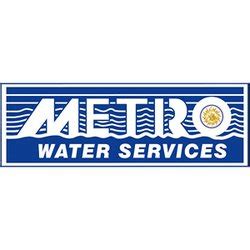 METRO
WATER SERVICES